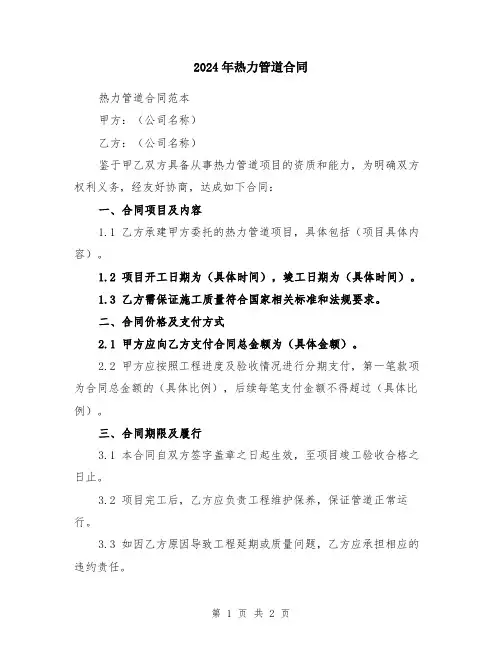 2024年热力管道合同

热力管道合同范本

甲方：（公司名称）

乙方：（公司名称）

鉴于甲乙双方具备从事热力管道项目的资质和能力，为明确双方权利义务，经友好协商，达成如下合同：

一、合同项目及内容

1.1 乙方承建甲方委托的热力管道项目，具体包括（项目具体内容）。

1.2 项目开工日期为（具体时间），竣工日期为（具体时间）。

1.3 乙方需保证施工质量符合国家相关标准和法规要求。

二、合同价格及支付方式

2.1 甲方应向乙方支付合同总金额为（具体金额）。

2.2 甲方应按照工程进度及验收情况进行分期支付，第一笔款项为合同总金额的（具体比例），后续每笔支付金额不得超过（具体比例）。

三、合同期限及履行

3.1 本合同自双方签字盖章之日起生效，至项目竣工验收合格之日止。

3.2 项目完工后，乙方应负责工程维护保养，保证管道正常运行。

3.3 如因乙方原因导致工程延期或质量问题，乙方应承担相应的违约责任。

第 1 页 共 2 页